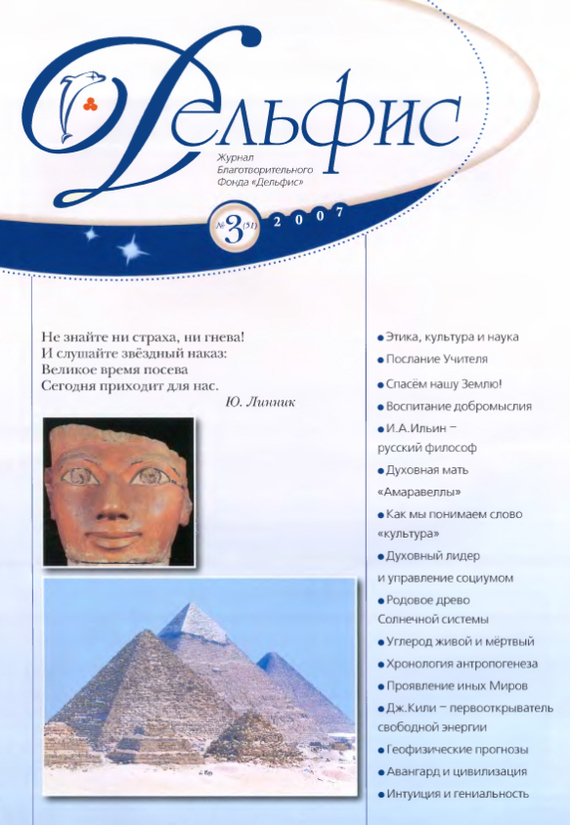 Дельфис

Журнал Благотворительного Фонда «Дельфис»

№3(51) 2007

Не знайте ни страха, ни гнева!
И слушайте звёздный наказ:
Великое время посева
Сегодня приходит для нас.
Ю. Линник

• Этика, культура и наука
• Послание Учителя
• Спасём нашу Землю!
• Воспитание добромыслия
• И.А.Ильин – русский философ
• Духовная мать «Амаравеллы»
• Как мы понимаем слово «культура»
• Духовный лидер и управление социумом
• Родовое древо Солнечной системы
• Углерод живой и мёртвый
• Хронология антропогенеза
• Проявление иных Миров
• Дж.Кили – первооткрыватель свободной энергии
• Геофизические прогнозы
• Авангард и цивилизация
• Интуиция и гениальность